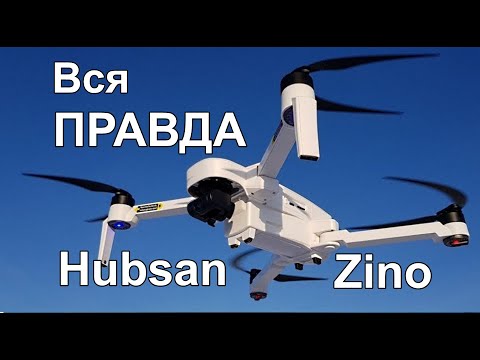 Вся
ПРАВДА

Hubsan Zino